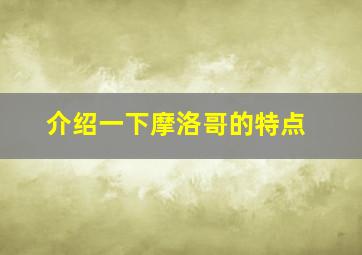 介绍一下摩洛哥的特点